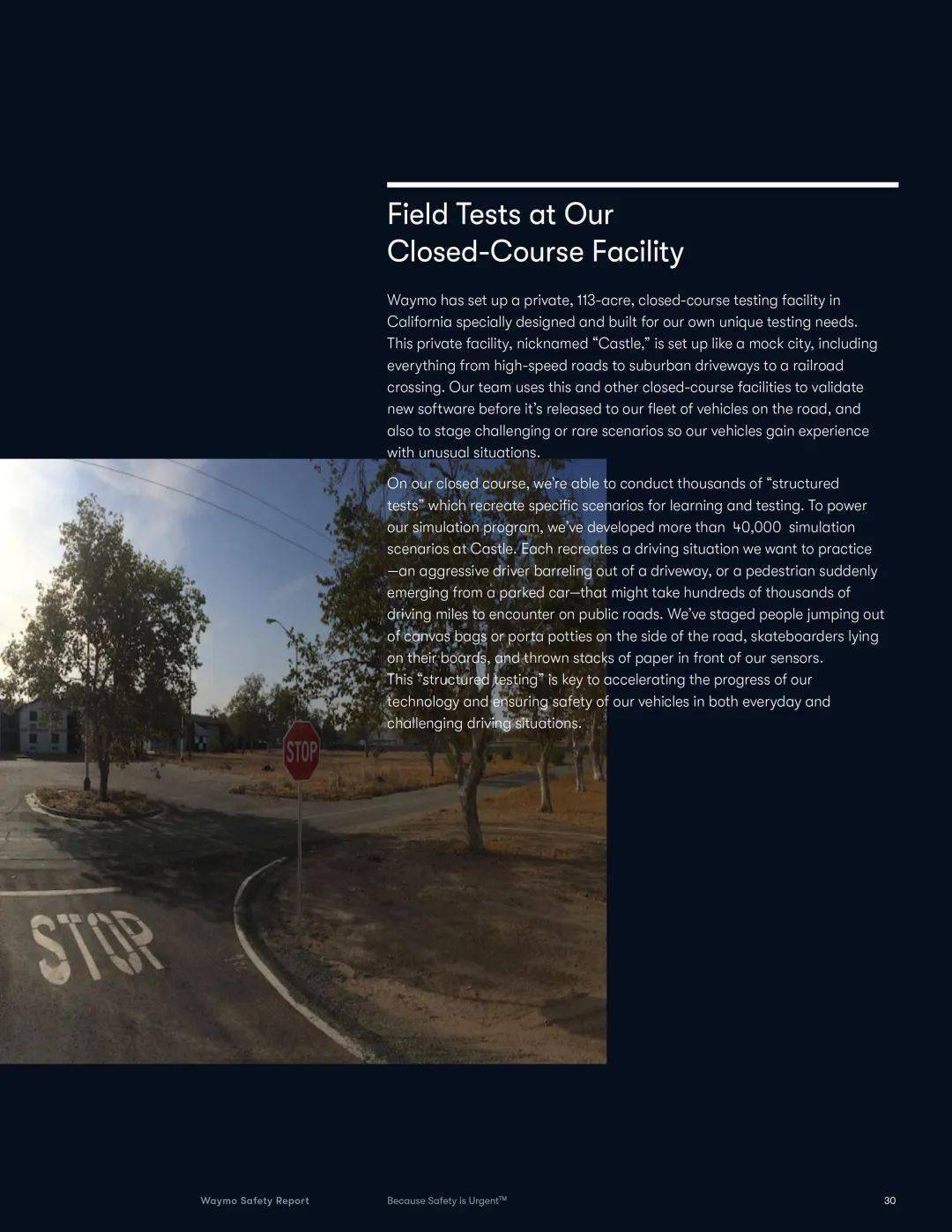 Field Tests at Our Closed-Course Facility

Waymo has set up a private, 113-acre, closed-course testing facility in California specially designed and built for our own unique testing needs. This private facility, nicknamed “Castle,” is set up like a mock city, including everything from high-speed roads to suburban driveways to a railroad crossing. Our team uses this and other closed-course facilities to validate new software before it’s released to our fleet of vehicles on the road, and also to stage challenging or rare scenarios so our vehicles gain experience with unusual situations.

On our closed course, we’re able to conduct thousands of “structured tests” which recreate specific scenarios for learning and testing. To power our simulation program, we’ve developed more than 40,000 simulation scenarios at Castle. Each recreates a driving situation we want to practice —an aggressive driver barreling out of a driveway, or a pedestrian suddenly emerging from a parked car—that might take hundreds of thousands of driving miles to encounter on public roads. We’ve staged people jumping out of canvas bags or porta potties on the side of the road, skateboarders lying on their boards, and thrown stacks of paper in front of our sensors. This “structured testing” is key to accelerating the progress of our technology and ensuring safety of our vehicles in both everyday and challenging driving situations.

STOP

STOP

Waymo Safety Report

Because Safety is Urgent™

30